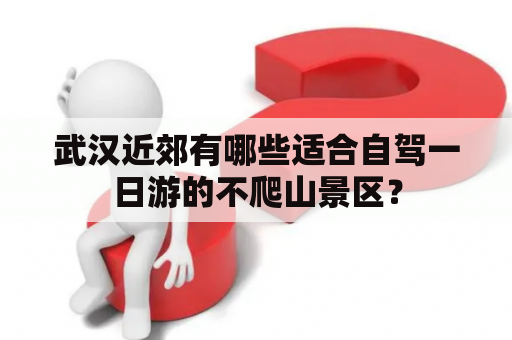 武汉近郊有哪些适合自驾一日游的不爬山景区？